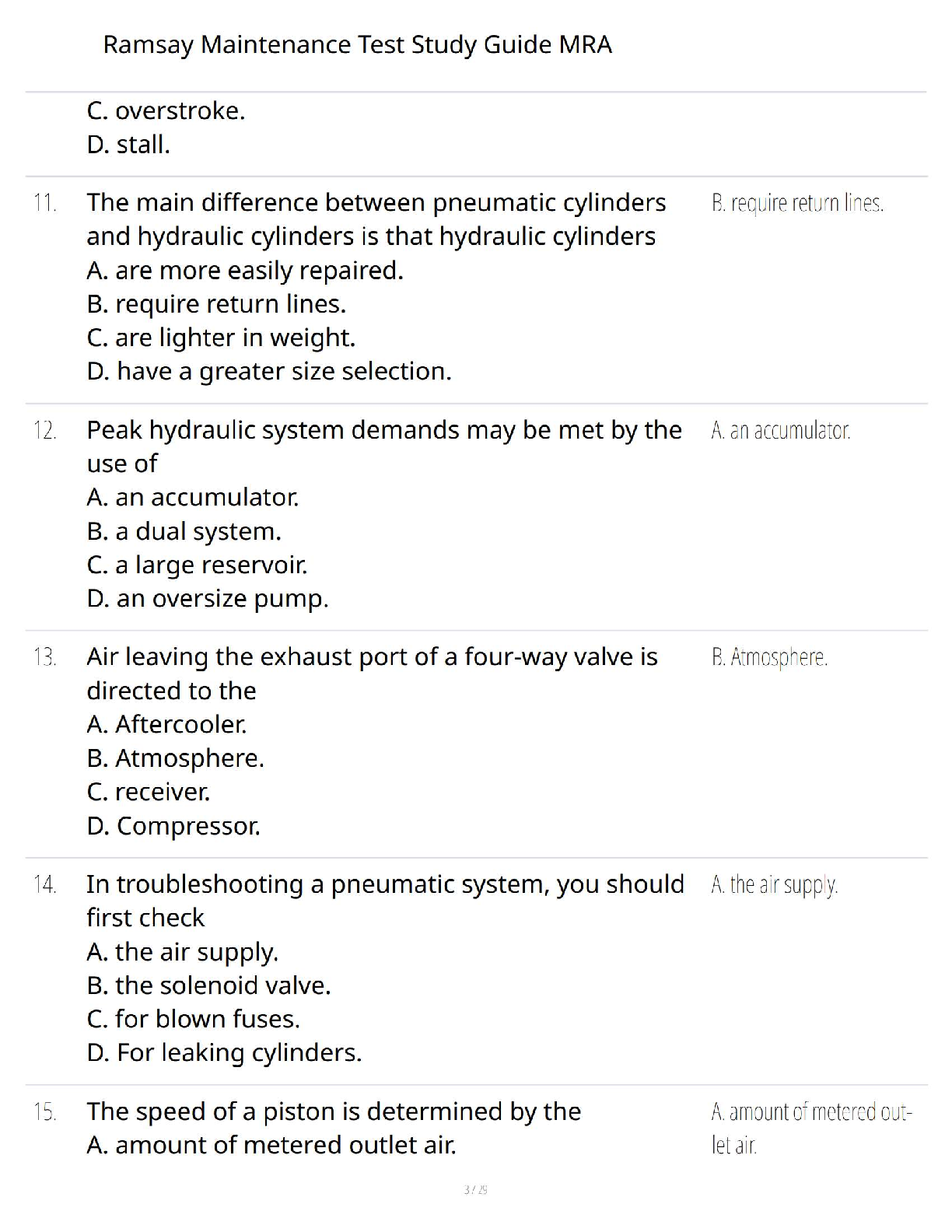 Ramsay Maintenance Test Study Guide MRA

C. overstroke.
D. stall.

11. The main difference between pneumatic cylinders and hydraulic cylinders is that hydraulic cylinders
A. are more easily repaired.
B. require return lines.
C. are lighter in weight.
D. have a greater size selection.

B. require return lines.

12. Peak hydraulic system demands may be met by the use of
A. an accumulator.
B. a dual system.
C. a large reservoir.
D. an oversize pump.

A. an accumulator.

13. Air leaving the exhaust port of a four-way valve is directed to the
A. Aftercooler.
B. Atmosphere.
C. receiver.
D. Compressor.

B. Atmosphere.

14. In troubleshooting a pneumatic system, you should first check
A. the air supply.
B. the solenoid valve.
C. for blown fuses.
D. For leaking cylinders.

A. the air supply.

15. The speed of a piston is determined by the
A. amount of metered outlet air.

A. amount of metered outlet air.

3 / 29